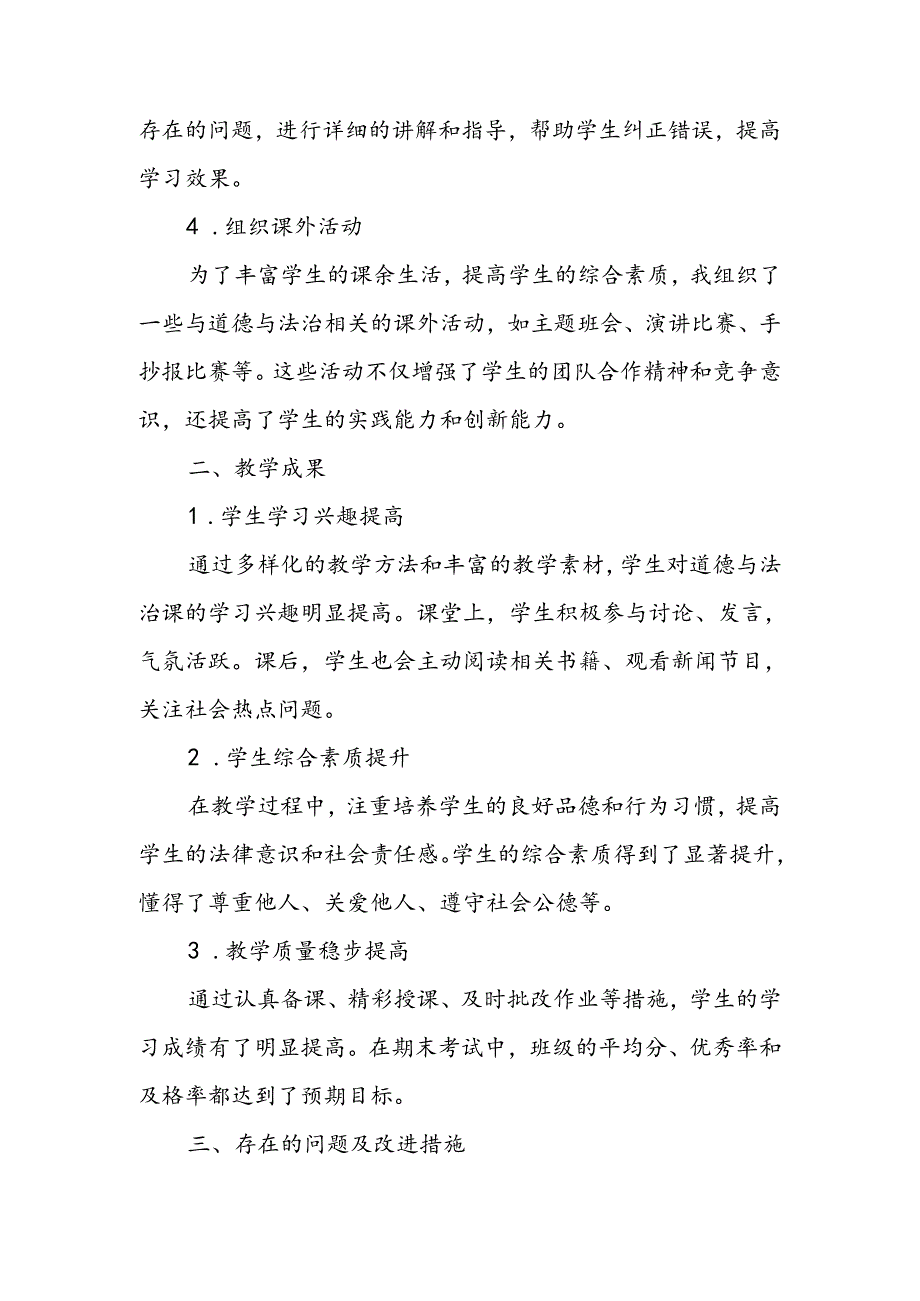 存在的问题，进行详细的讲解和指导，帮助学生纠正错误，提高学习效果。

4．组织课外活动

为了丰富学生的课余生活，提高学生的综合素质，我组织了一些与道德与法治相关的课外活动，如主题班会、演讲比赛、手抄报比赛等。这些活动不仅增强了学生的团队合作精神和竞争意识，还提高了学生的实践能力和创新能力。

二、教学成果

1．学生学习兴趣提高

通过多样化的教学方法和丰富的教学素材，学生对道德与法治课的学习兴趣明显提高。课堂上，学生积极参与讨论、发言，气氛活跃。课后，学生也会主动阅读相关书籍、观看新闻节目，关注社会热点问题。

2．学生综合素质提升

在教学过程中，注重培养学生的良好品德和行为习惯，提高学生的法律意识和社会责任感。学生的综合素质得到了显著提升，懂得了尊重他人、关爱他人、遵守社会公德等。

3．教学质量稳步提高

通过认真备课、精彩授课、及时批改作业等措施，学生的学习成绩有了明显提高。在期末考试中，班级的平均分、优秀率和及格率都达到了预期目标。

三、存在的问题及改进措施